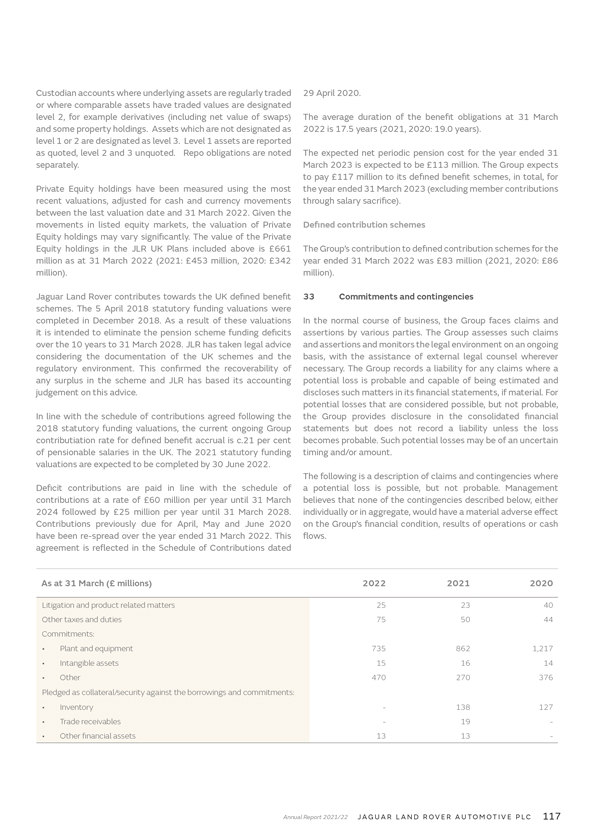 Custodian accounts where underlying assets are regularly traded or where comparable assets have traded values are designated level 2, for example derivatives (including net value of swaps) and some property holdings. Assets which are not designated as level 1 or 2 are designated as level 3. Level 1 assets are reported as quoted, level 2 and 3 unquoted. Repo obligations are noted separately.

Private Equity holdings have been measured using the most recent valuations, adjusted for cash and currency movements between the last valuation date and 31 March 2022. Given the movements in listed equity markets, the valuation of Private Equity holdings may vary significantly. The value of the Private Equity holdings in the JLR UK Plans included above is £661 million as at 31 March 2022 (2021: £453 million, 2020: £342 million).

Jaguar Land Rover contributes towards the UK defined benefit schemes. The 5 April 2018 statutory funding valuations were completed in December 2018. As a result of these valuations it is intended to eliminate the pension scheme funding deficits over the 10 years to 31 March 2028. JLR has taken legal advice considering the documentation of the UK schemes and the regulatory environment. This confirmed the recoverability of any surplus in the scheme and JLR has based its accounting judgement on this advice.

In line with the schedule of contributions agreed following the 2018 statutory funding valuations, the current ongoing Group contributiation rate for defined benefit accrual is c.21 per cent of pensionable salaries in the UK. The 2021 statutory funding valuations are expected to be completed by 30 June 2022.

Deficit contributions are paid in line with the schedule of contributions at a rate of £60 million per year until 31 March 2024 followed by £25 million per year until 31 March 2028. Contributions previously due for April, May and June 2020 have been re-spread over the year ended 31 March 2022. This agreement is reflected in the Schedule of Contributions dated 29 April 2020.

The average duration of the benefit obligations at 31 March 2022 is 17.5 years (2021, 2020: 19.0 years).

The expected net periodic pension cost for the year ended 31 March 2023 is expected to be £113 million. The Group expects to pay £117 million to its defined benefit schemes, in total, for the year ended 31 March 2023 (excluding member contributions through salary sacrifice).

Defined contribution schemes

The Group's contribution to defined contribution schemes for the year ended 31 March 2022 was £83 million (2021, 2020: £86 million).

33 Commitments and contingencies

In the normal course of business, the Group faces claims and assertions by various parties. The Group assesses such claims and assertions and monitors the legal environment on an ongoing basis, with the assistance of external legal counsel wherever necessary. The Group records a liability for any claims where a potential loss is probable and capable of being estimated and discloses such matters in its financial statements, if material. For potential losses that are considered possible, but not probable, the Group provides disclosure in the consolidated financial statements but does not record a liability unless the loss becomes probable. Such potential losses may be of an uncertain timing and/or amount.

The following is a description of claims and contingencies where a potential loss is possible, but not probable. Management believes that none of the contingencies described below, either individually or in aggregate, would have a material adverse effect on the Group's financial condition, results of operations or cash flows.

| As at 31 March (£ millions) | 2022 | 2021 | 2020 |
|---|---|---|---|
| Litigation and product related matters | 25 | 23 | 40 |
| Other taxes and duties | 75 | 50 | 44 |
| Commitments: | | | |
| • Plant and equipment | 735 | 862 | 1,217 |
| • Intangible assets | 15 | 16 | 14 |
| • Other | 470 | 270 | 376 |
| Pledged as collateral/security against the borrowings and commitments: | | | |
| • Inventory | - | 138 | 127 |
| • Trade receivables | - | 19 | - |
| • Other financial assets | 13 | 13 | - |

Annual Report 2021/22 JAGUAR LAND ROVER AUTOMOTIVE PLC 117